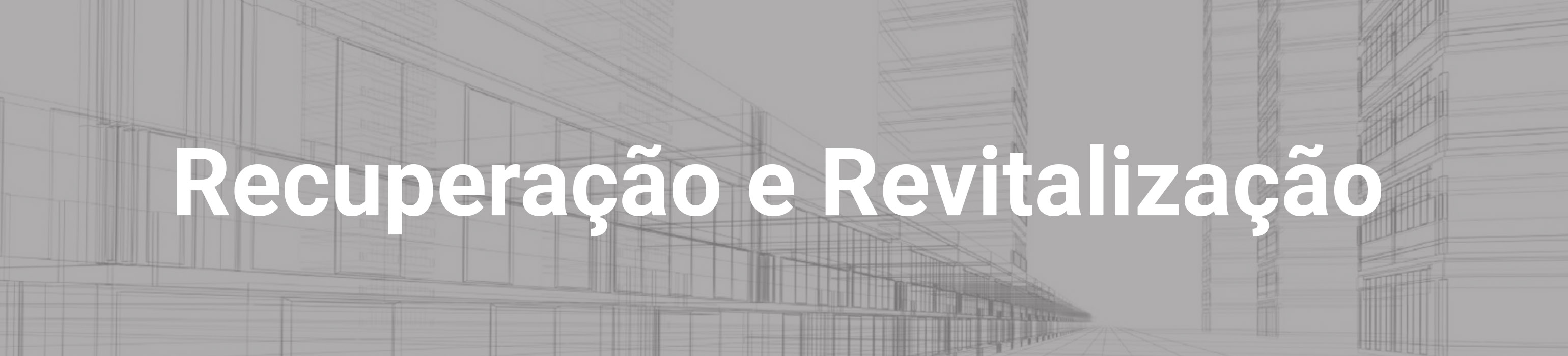 Recuperação e Revitalização